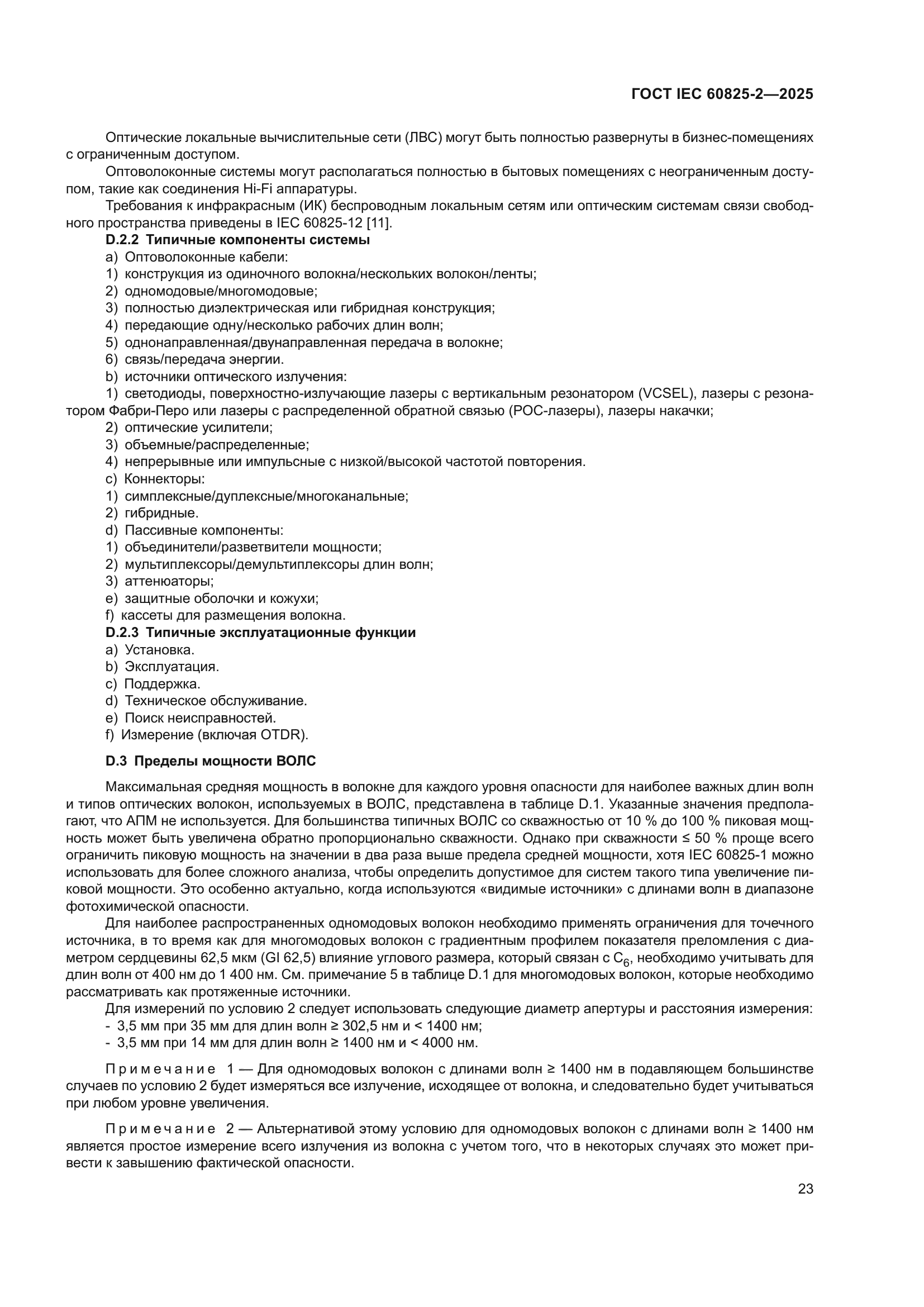 ГОСТ IEC 60825-2—2025

Оптические локальные вычислительные сети (ЛВС) могут быть полностью развернуты в бизнес-помещениях с ограниченным доступом.

Оптоволоконные системы могут располагаться полностью в бытовых помещениях с неограниченным доступом, такие как соединения Hi-Fi аппаратуры.

Требования к инфракрасным (ИК) беспроводным локальным сетям или оптическим системам связи свободного пространства приведены в IEC 60825-12 [11].

D.2.2 Типичные компоненты системы

a) Оптоволоконные кабели:
1) конструкция из одиночного волокна/нескольких волокон/ленты;
2) одномодовые/многомодовые;
3) полностью диэлектрическая или гибридная конструкция;
4) передающие одну/несколько рабочих длин волн;
5) однонаправленная/двунаправленная передача в волокне;
6) связь/передача энергии.
b) источники оптического излучения:
1) светодиоды, поверхностно-излучающие лазеры с вертикальным резонатором (VCSEL), лазеры с резонатором Фабри-Перо или лазеры с распределенной обратной связью (РОС-лазеры), лазеры накачки;
2) оптические усилители;
3) объемные/распределенные;
4) непрерывные или импульсные с низкой/высокой частотой повторения.
c) Коннекторы:
1) симплексные/дуплексные/многоканальные;
2) гибридные.
d) Пассивные компоненты:
1) объединители/разветвители мощности;
2) мультиплексоры/демультиплексоры длин волн;
3) аттенюаторы;
e) защитные оболочки и кожухи;
f) кассеты для размещения волокна.

D.2.3 Типичные эксплуатационные функции

a) Установка.
b) Эксплуатация.
c) Поддержка.
d) Техническое обслуживание.
e) Поиск неисправностей.
f) Измерение (включая OTDR).

D.3 Пределы мощности ВОЛС

Максимальная средняя мощность в волокне для каждого уровня опасности для наиболее важных длин волн и типов оптических волокон, используемых в ВОЛС, представлена в таблице D.1. Указанные значения предполагают, что АПМ не используется. Для большинства типичных ВОЛС со скважностью от 10 % до 100 % пиковая мощность может быть увеличена обратно пропорционально скважности. Однако при скважности ≤ 50 % проще всего ограничить пиковую мощность на значении в два раза выше предела средней мощности, хотя IEC 60825-1 можно использовать для более сложного анализа, чтобы определить допустимое для систем такого типа увеличение пиковой мощности. Это особенно актуально, когда используются «видимые источники» с длинами волн в диапазоне фотохимической опасности.

Для наиболее распространенных одномодовых волокон необходимо применять ограничения для точечного источника, в то время как для многомодовых волокон с градиентным профилем показателя преломления с диаметром сердцевины 62,5 мкм (GI 62,5) влияние углового размера, который связан с $C_6$, необходимо учитывать для длин волн от 400 нм до 1 400 нм. См. примечание 5 в таблице D.1 для многомодовых волокон, которые необходимо рассматривать как протяженные источники.

Для измерений по условию 2 следует использовать следующие диаметр апертуры и расстояния измерения:
- 3,5 мм при 35 мм для длин волн ≥ 302,5 нм и < 1400 нм;
- 3,5 мм при 14 мм для длин волн ≥ 1400 нм и < 4000 нм.

Примечание 1 — Для одномодовых волокон с длинами волн ≥ 1400 нм в подавляющем большинстве случаев по условию 2 будет измеряться все излучение, исходящее от волокна, и следовательно будет учитываться при любом уровне увеличения.

Примечание 2 — Альтернативой этому условию для одномодовых волокон с длинами волн ≥ 1400 нм является простое измерение всего излучения из волокна с учетом того, что в некоторых случаях это может привести к завышению фактической опасности.

23